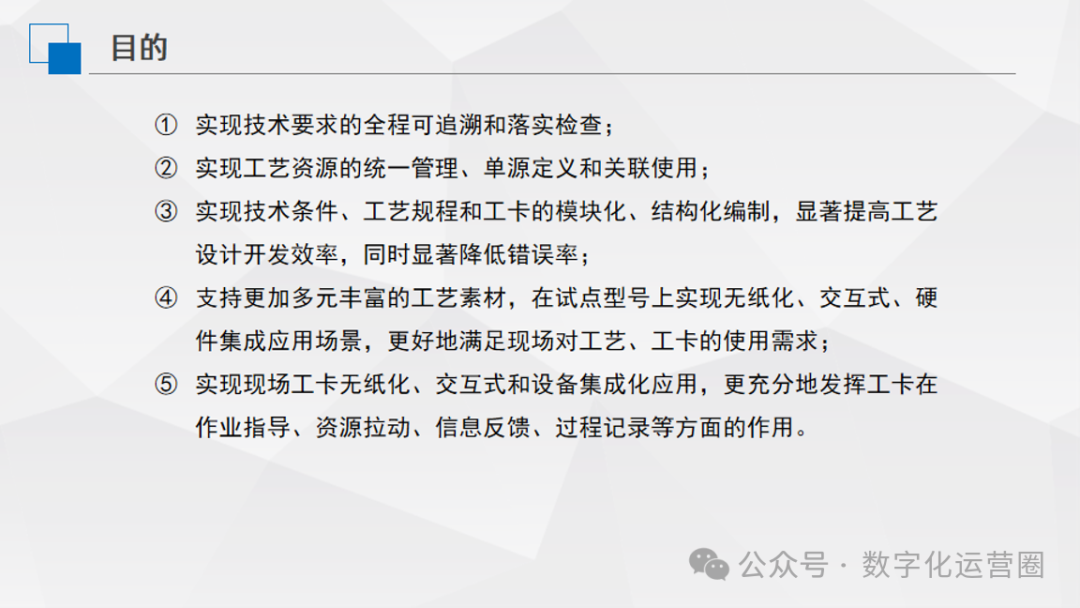 目的

① 实现技术要求的全程可追溯和落实检查；

② 实现工艺资源的统一管理、单源定义和关联使用；

③ 实现技术条件、工艺规程和工卡的模块化、结构化编制，显著提高工艺设计开发效率，同时显著降低错误率；

④ 支持更加多元丰富的工艺素材，在试点型号上实现无纸化、交互式、硬件集成应用场景，更好地满足现场对工艺、工卡的使用需求；

⑤ 实现现场工卡无纸化、交互式和设备集成化应用，更充分地发挥工卡在作业指导、资源拉动、信息反馈、过程记录等方面的作用。

公众号 · 数字化运营圈